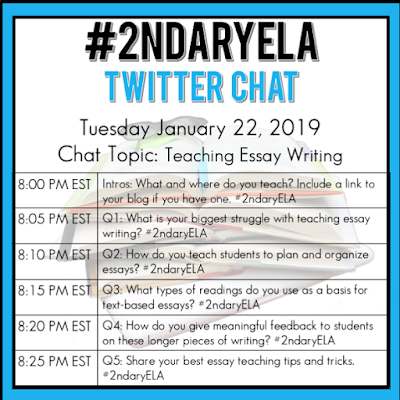 #2NDARYELA
TWITTER CHAT

Tuesday January 22, 2019
Chat Topic: Teaching Essay Writing

| | |
|---|---|
| 8:00 PM EST | Intros: What and where do you teach? Include a link to your blog if you have one. #2ndaryELA |
| 8:05 PM EST | Q1: What is your biggest struggle with teaching essay writing? #2ndaryELA |
| 8:10 PM EST | Q2: How do you teach students to plan and organize essays? #2ndaryELA |
| 8:15 PM EST | Q3: What types of readings do you use as a basis for text-based essays? #2ndaryELA |
| 8:20 PM EST | Q4: How do you give meaningful feedback to students on these longer pieces of writing? #2ndaryELA |
| 8:25 PM EST | Q5: Share your best essay teaching tips and tricks. #2ndaryELA |